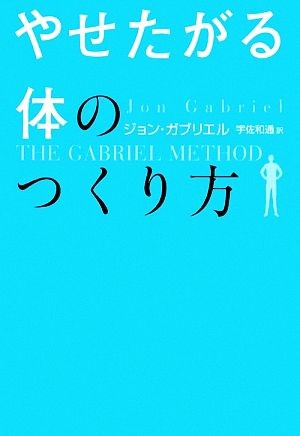 やせたがる
体の
Jon Gabriel
ジョン・ガブリエル 宇佐和通 訳
THE GABRIEL METHOD
つくり方